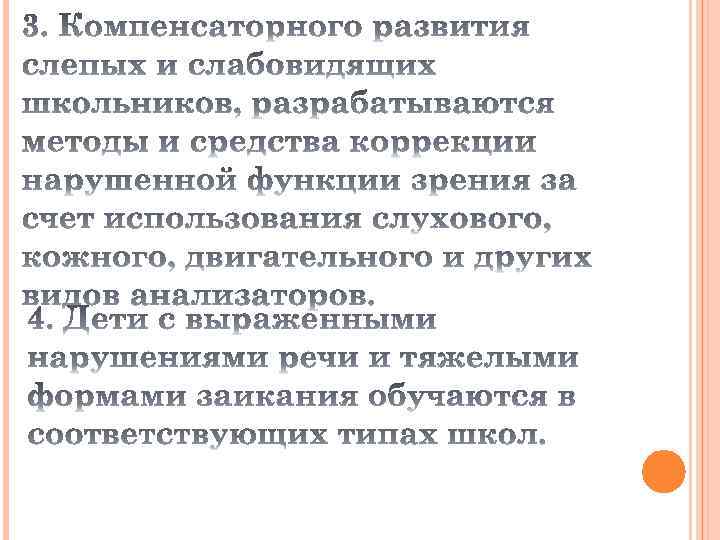 3. Компенсаторного развития слепых и слабовидящих школьников, разрабатываются методы и средства коррекции нарушенной функции зрения за счет использования слухового, кожного, двигательного и других видов анализаторов.

4. Дети с выраженными нарушениями речи и тяжелыми формами заикания обучаются в соответствующих типах школ.